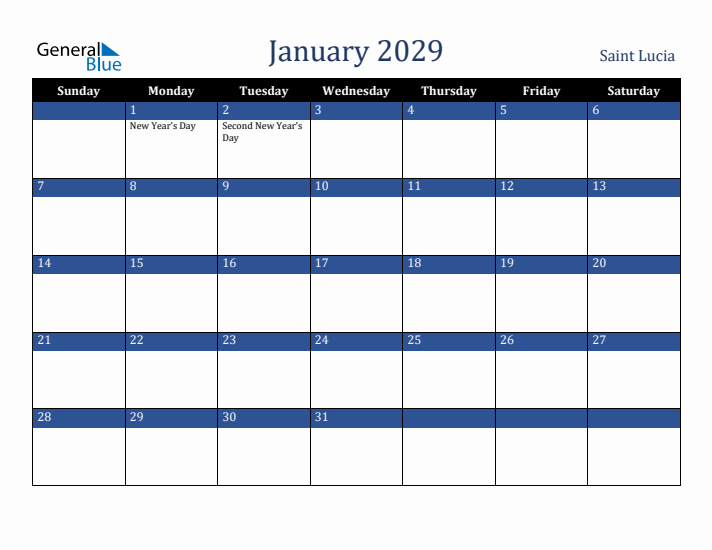 General Blue

January 2029

Saint Lucia

| Sunday | Monday | Tuesday | Wednesday | Thursday | Friday | Saturday |
|---|---|---|---|---|---|---|
| | 1 New Year's Day | 2 Second New Year's Day | 3 | 4 | 5 | 6 |
| 7 | 8 | 9 | 10 | 11 | 12 | 13 |
| 14 | 15 | 16 | 17 | 18 | 19 | 20 |
| 21 | 22 | 23 | 24 | 25 | 26 | 27 |
| 28 | 29 | 30 | 31 | | | |